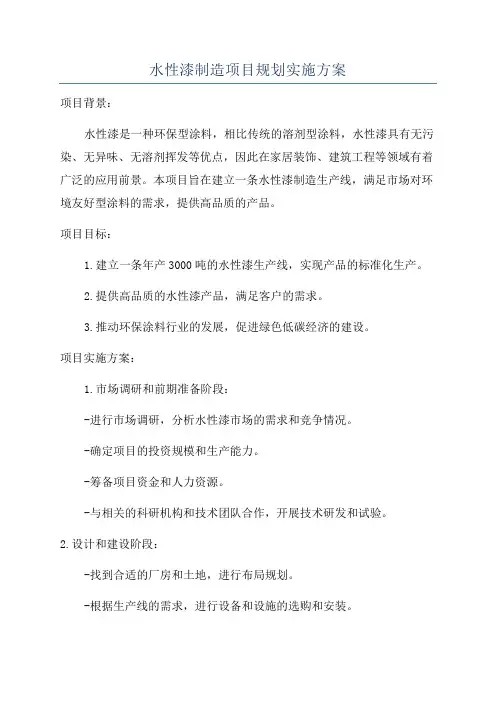 水性漆制造项目规划实施方案

项目背景：

水性漆是一种环保型涂料，相比传统的溶剂型涂料，水性漆具有无污染、无异味、无溶剂挥发等优点，因此在家居装饰、建筑工程等领域有着广泛的应用前景。本项目旨在建立一条水性漆制造生产线，满足市场对环境友好型涂料的需求，提供高品质的产品。

项目目标：

1.建立一条年产3000吨的水性漆生产线，实现产品的标准化生产。

2.提供高品质的水性漆产品，满足客户的需求。

3.推动环保涂料行业的发展，促进绿色低碳经济的建设。

项目实施方案：

1.市场调研和前期准备阶段：

-进行市场调研，分析水性漆市场的需求和竞争情况。

-确定项目的投资规模和生产能力。

-筹备项目资金和人力资源。

-与相关的科研机构和技术团队合作，开展技术研发和试验。

2.设计和建设阶段：

-找到合适的厂房和土地，进行布局规划。

-根据生产线的需求，进行设备和设施的选购和安装。